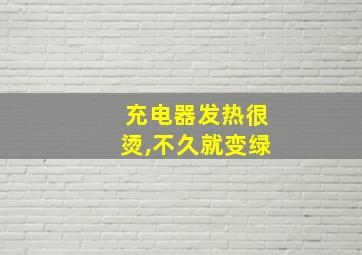 充电器发热很烫,不久就变绿